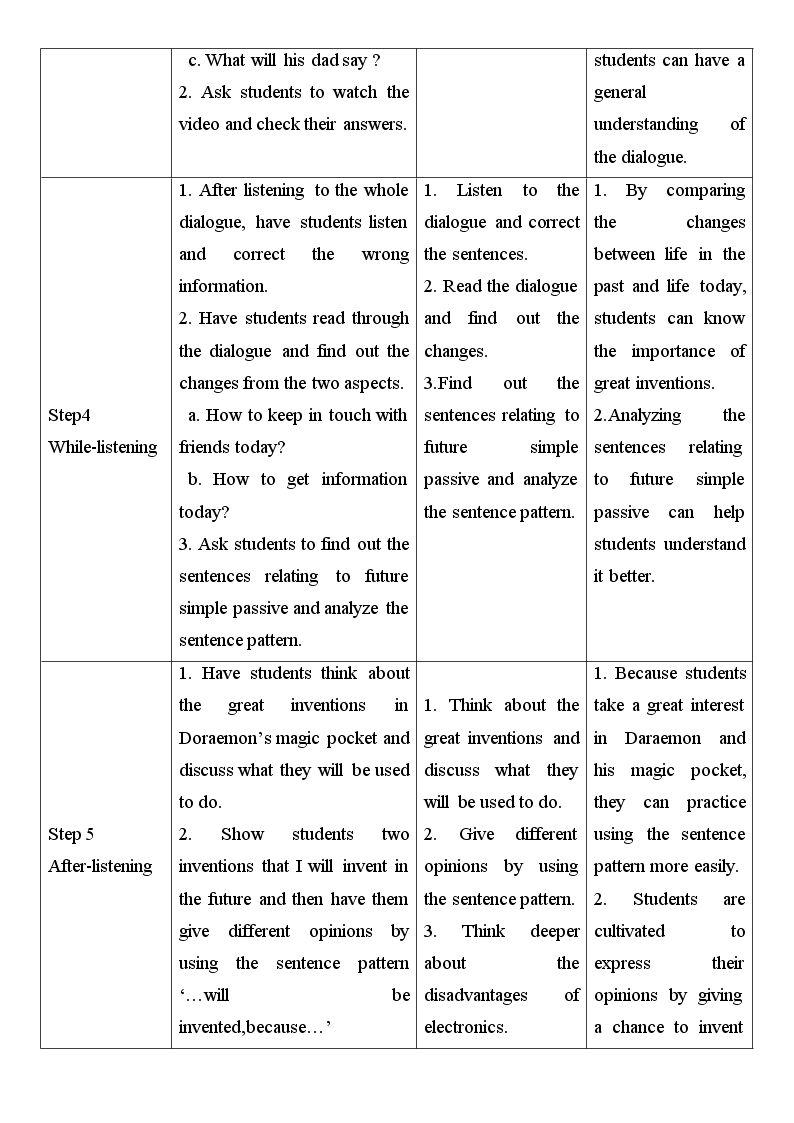 |  | c. What will his dad say ? 2. Ask students to watch the video and check their answers. |  | students can have a general understanding of the dialogue. |
|---|---|---|---|
| Step4 While-listening | 1. After listening to the whole dialogue, have students listen and correct the wrong information. 2. Have students read through the dialogue and find out the changes from the two aspects. a. How to keep in touch with friends today? b. How to get information today? 3. Ask students to find out the sentences relating to future simple passive and analyze the sentence pattern. | 1. Listen to the dialogue and correct the sentences. 2. Read the dialogue and find out the changes. 3.Find out the sentences relating to future simple passive and analyze the sentence pattern. | 1. By comparing the changes between life in the past and life today, students can know the importance of great inventions. 2.Analyzing the sentences relating to future simple passive can help students understand it better. |
| Step 5 After-listening | 1. Have students think about the great inventions in Doraemon's magic pocket and discuss what they will be used to do. 2. Show students two inventions that I will invent in the future and then have them give different opinions by using the sentence pattern '…will be invented,because…' | 1. Think about the great inventions and discuss what they will be used to do. 2. Give different opinions by using the sentence pattern. 3. Think deeper about the disadvantages of electronics. | 1. Because students take a great interest in Daraemon and his magic pocket, they can practice using the sentence pattern more easily. 2. Students are cultivated to express their opinions by giving a chance to invent |